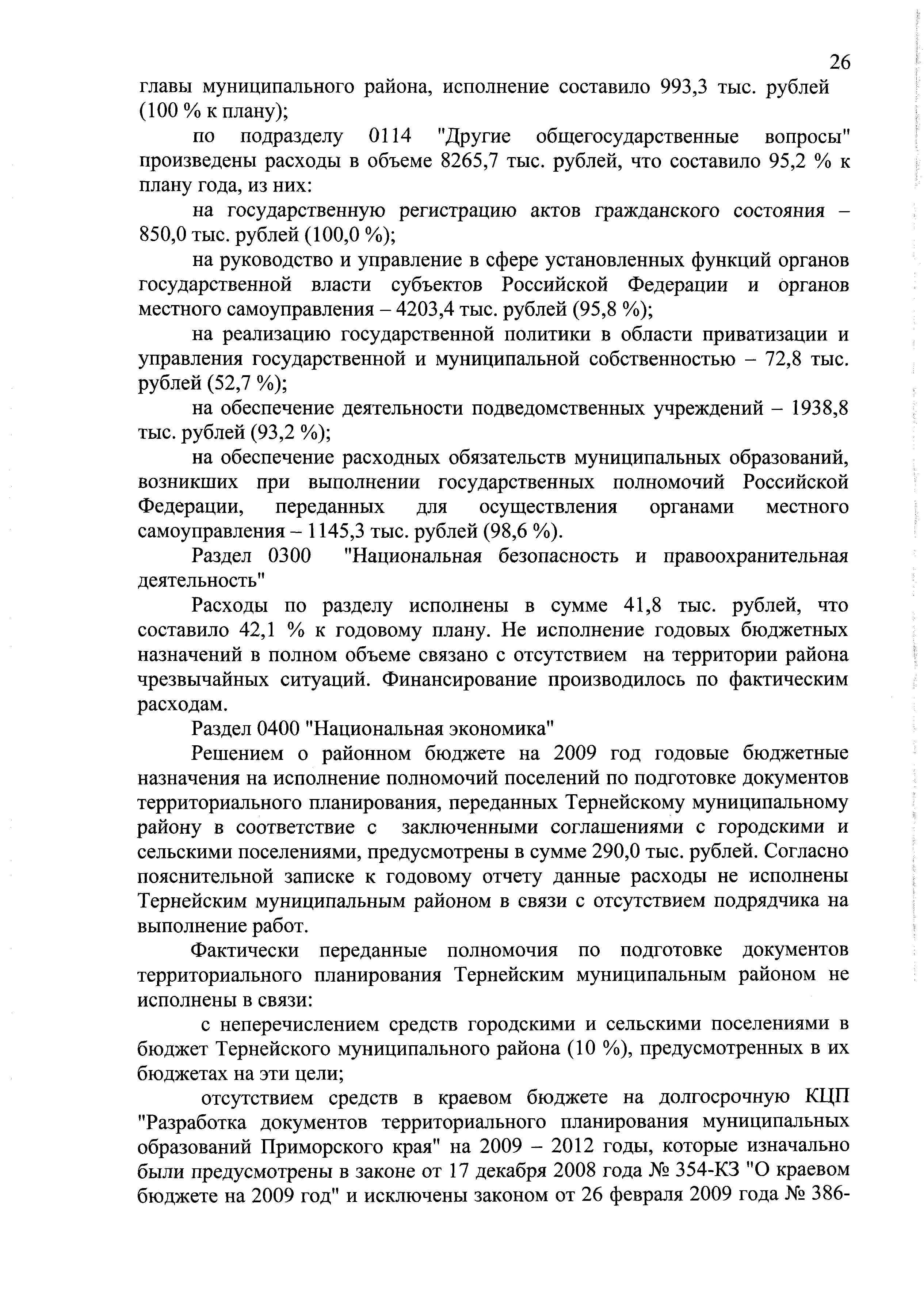 26

главы муниципального района, исполнение составило 993,3 тыс. рублей (100 % к плану);

по подразделу 0114 "Другие общегосударственные вопросы" произведены расходы в объеме 8265,7 тыс. рублей, что составило 95,2 % к плану года, из них:

на государственную регистрацию актов гражданского состояния – 850,0 тыс. рублей (100,0 %);

на руководство и управление в сфере установленных функций органов государственной власти субъектов Российской Федерации и органов местного самоуправления – 4203,4 тыс. рублей (95,8 %);

на реализацию государственной политики в области приватизации и управления государственной и муниципальной собственностью – 72,8 тыс. рублей (52,7 %);

на обеспечение деятельности подведомственных учреждений – 1938,8 тыс. рублей (93,2 %);

на обеспечение расходных обязательств муниципальных образований, возникших при выполнении государственных полномочий Российской Федерации, переданных для осуществления органами местного самоуправления – 1145,3 тыс. рублей (98,6 %).

Раздел 0300 "Национальная безопасность и правоохранительная деятельность"

Расходы по разделу исполнены в сумме 41,8 тыс. рублей, что составило 42,1 % к годовому плану. Не исполнение годовых бюджетных назначений в полном объеме связано с отсутствием на территории района чрезвычайных ситуаций. Финансирование производилось по фактическим расходам.

Раздел 0400 "Национальная экономика"

Решением о районном бюджете на 2009 год годовые бюджетные назначения на исполнение полномочий поселений по подготовке документов территориального планирования, переданных Тернейскому муниципальному району в соответствие с заключенными соглашениями с городскими и сельскими поселениями, предусмотрены в сумме 290,0 тыс. рублей. Согласно пояснительной записке к годовому отчету данные расходы не исполнены Тернейским муниципальным районом в связи с отсутствием подрядчика на выполнение работ.

Фактически переданные полномочия по подготовке документов территориального планирования Тернейским муниципальным районом не исполнены в связи:

с неперечислением средств городскими и сельскими поселениями в бюджет Тернейского муниципального района (10 %), предусмотренных в их бюджетах на эти цели;

отсутствием средств в краевом бюджете на долгосрочную КЦП "Разработка документов территориального планирования муниципальных образований Приморского края" на 2009 – 2012 годы, которые изначально были предусмотрены в законе от 17 декабря 2008 года № 354-КЗ "О краевом бюджете на 2009 год" и исключены законом от 26 февраля 2009 года № 386-